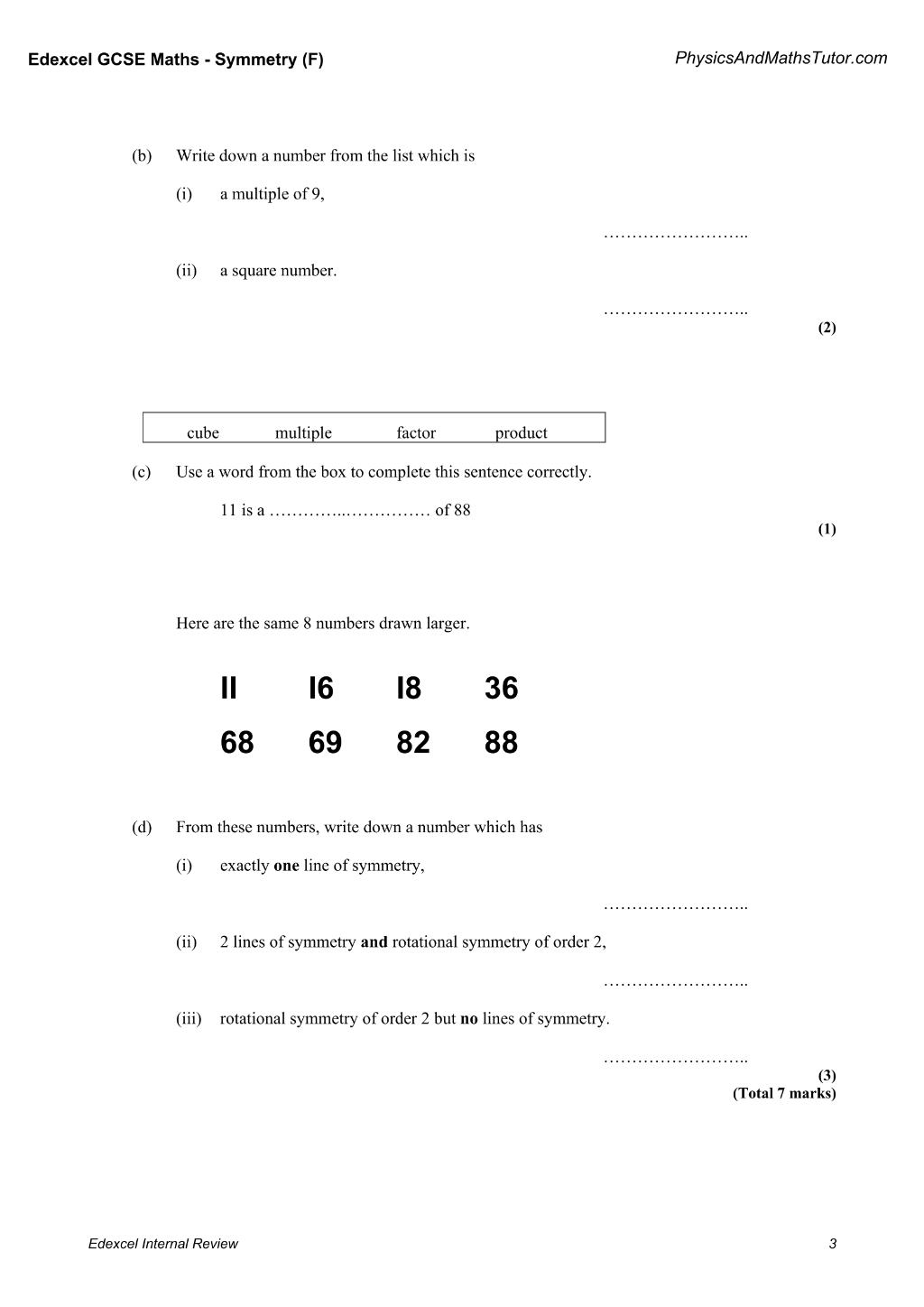 Edexcel GCSE Maths - Symmetry (F)
PhysicsAndMathsTutor.com

(b) Write down a number from the list which is

(i) a multiple of 9,

____

(ii) a square number.

____

(2)

cube multiple factor product

(c) Use a word from the box to complete this sentence correctly.

11 is a ____ of 88

(1)

Here are the same 8 numbers drawn larger.

II I6 I8 36

68 69 82 88

(d) From these numbers, write down a number which has

(i) exactly one line of symmetry,

____

(ii) 2 lines of symmetry and rotational symmetry of order 2,

____

(iii) rotational symmetry of order 2 but no lines of symmetry.

____

(3)
(Total 7 marks)

Edexcel Internal Review
3